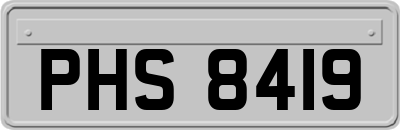 PHS 8419